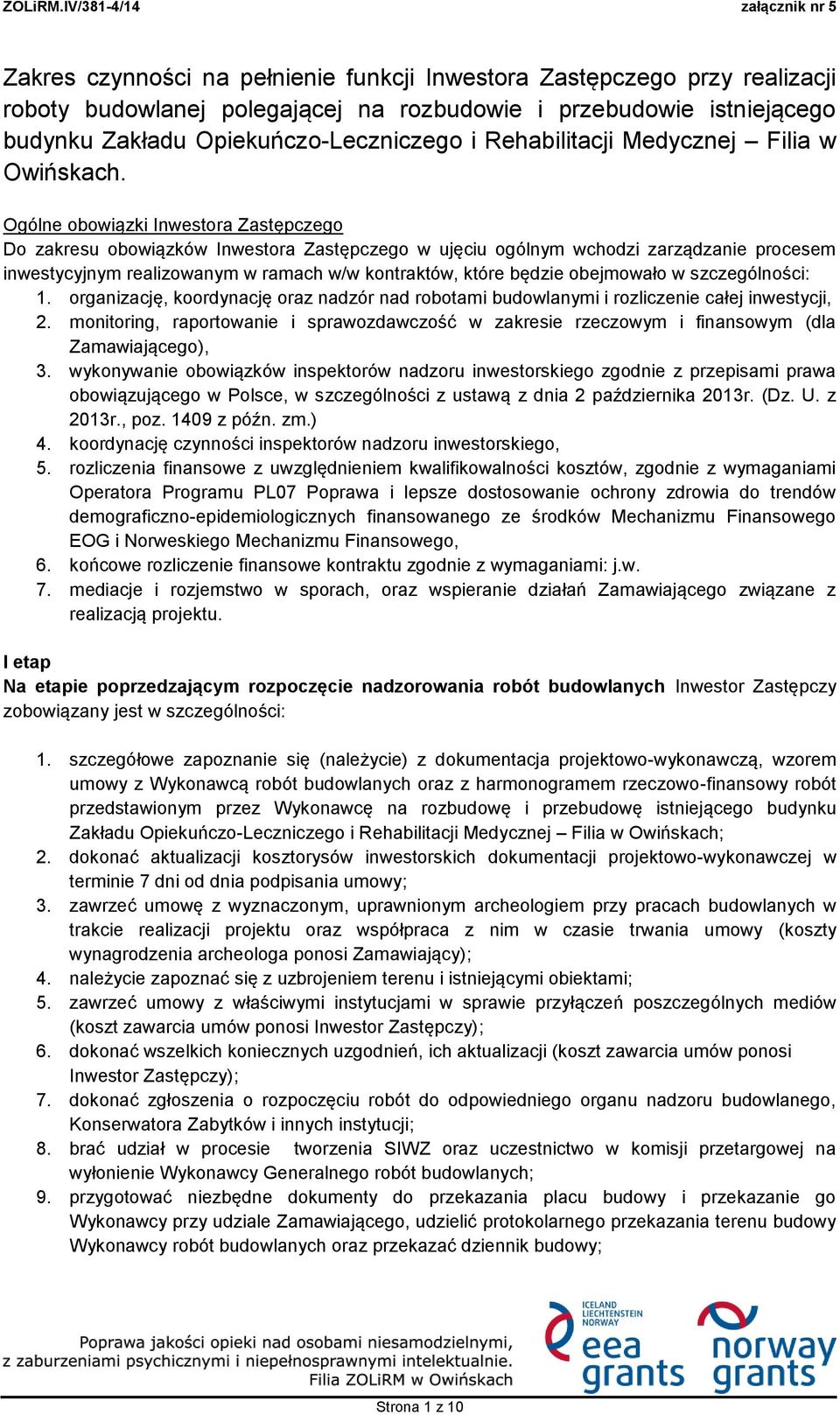 ZOLiRM.IV/381-4/14 załącznik nr 5

Zakres czynności na pełnienie funkcji Inwestora Zastępczego przy realizacji roboty budowlanej polegającej na rozbudowie i przebudowie istniejącego budynku Zakładu Opiekuńczo-Leczniczego i Rehabilitacji Medycznej – Filia w Owińskach.

Ogólne obowiązki Inwestora Zastępczego
Do zakresu obowiązków Inwestora Zastępczego w ujęciu ogólnym wchodzi zarządzanie procesem inwestycyjnym realizowanym w ramach w/w kontraktów, które będzie obejmowało w szczególności:
1. organizację, koordynację oraz nadzór nad robotami budowlanymi i rozliczenie całej inwestycji,
2. monitoring, raportowanie i sprawozdawczość w zakresie rzeczowym i finansowym (dla Zamawiającego),
3. wykonywanie obowiązków inspektorów nadzoru inwestorskiego zgodnie z przepisami prawa obowiązującego w Polsce, w szczególności z ustawą z dnia 2 października 2013r. (Dz. U. z 2013r., poz. 1409 z późn. zm.)
4. koordynację czynności inspektorów nadzoru inwestorskiego,
5. rozliczenia finansowe z uwzględnieniem kwalifikowalności kosztów, zgodnie z wymaganiami Operatora Programu PL07 Poprawa i lepsze dostosowanie ochrony zdrowia do trendów demograficzno-epidemiologicznych finansowanego ze środków Mechanizmu Finansowego EOG i Norweskiego Mechanizmu Finansowego,
6. końcowe rozliczenie finansowe kontraktu zgodnie z wymaganiami: j.w.
7. mediacje i rozjemstwo w sporach, oraz wspieranie działań Zamawiającego związane z realizacją projektu.

I etap
Na etapie poprzedzającym rozpoczęcie nadzorowania robót budowlanych Inwestor Zastępczy zobowiązany jest w szczególności:

1. szczegółowe zapoznanie się (należycie) z dokumentacja projektowo-wykonawczą, wzorem umowy z Wykonawcą robót budowlanych oraz z harmonogramem rzeczowo-finansowy robót przedstawionym przez Wykonawcę na rozbudowę i przebudowę istniejącego budynku Zakładu Opiekuńczo-Leczniczego i Rehabilitacji Medycznej – Filia w Owińskach;
2. dokonać aktualizacji kosztorysów inwestorskich dokumentacji projektowo-wykonawczej w terminie 7 dni od dnia podpisania umowy;
3. zawrzeć umowę z wyznaczonym, uprawnionym archeologiem przy pracach budowlanych w trakcie realizacji projektu oraz współpraca z nim w czasie trwania umowy (koszty wynagrodzenia archeologa ponosi Zamawiający);
4. należycie zapoznać się z uzbrojeniem terenu i istniejącymi obiektami;
5. zawrzeć umowy z właściwymi instytucjami w sprawie przyłączeń poszczególnych mediów (koszt zawarcia umów ponosi Inwestor Zastępczy);
6. dokonać wszelkich koniecznych uzgodnień, ich aktualizacji (koszt zawarcia umów ponosi Inwestor Zastępczy);
7. dokonać zgłoszenia o rozpoczęciu robót do odpowiedniego organu nadzoru budowlanego, Konserwatora Zabytków i innych instytucji;
8. brać udział w procesie tworzenia SIWZ oraz uczestnictwo w komisji przetargowej na wyłonienie Wykonawcy Generalnego robót budowlanych;
9. przygotować niezbędne dokumenty do przekazania placu budowy i przekazanie go Wykonawcy przy udziale Zamawiającego, udzielić protokolarnego przekazania terenu budowy Wykonawcy robót budowlanych oraz przekazać dziennik budowy;

Poprawa jakości opieki nad osobami niesamodzielnymi, z zaburzeniami psychicznymi i niepełnosprawnymi intelektualnie. Filia ZOLiRM w Owińskach

ICELAND LIECHTENSTEIN NORWAY eea grants

norway grants

Strona 1 z 10